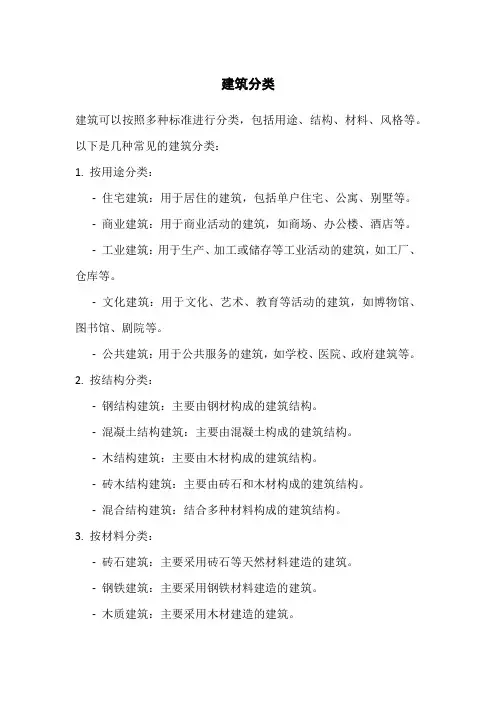 建筑分类

建筑可以按照多种标准进行分类，包括用途、结构、材料、风格等。以下是几种常见的建筑分类：

1. 按用途分类：

- 住宅建筑：用于居住的建筑，包括单户住宅、公寓、别墅等。

- 商业建筑：用于商业活动的建筑，如商场、办公楼、酒店等。

- 工业建筑：用于生产、加工或储存等工业活动的建筑，如工厂、仓库等。

- 文化建筑：用于文化、艺术、教育等活动的建筑，如博物馆、图书馆、剧院等。

- 公共建筑：用于公共服务的建筑，如学校、医院、政府建筑等。

2. 按结构分类：

- 钢结构建筑：主要由钢材构成的建筑结构。

- 混凝土结构建筑：主要由混凝土构成的建筑结构。

- 木结构建筑：主要由木材构成的建筑结构。

- 砖木结构建筑：主要由砖石和木材构成的建筑结构。

- 混合结构建筑：结合多种材料构成的建筑结构。

3. 按材料分类：

- 砖石建筑：主要采用砖石等天然材料建造的建筑。

- 钢铁建筑：主要采用钢铁材料建造的建筑。

- 木质建筑：主要采用木材建造的建筑。